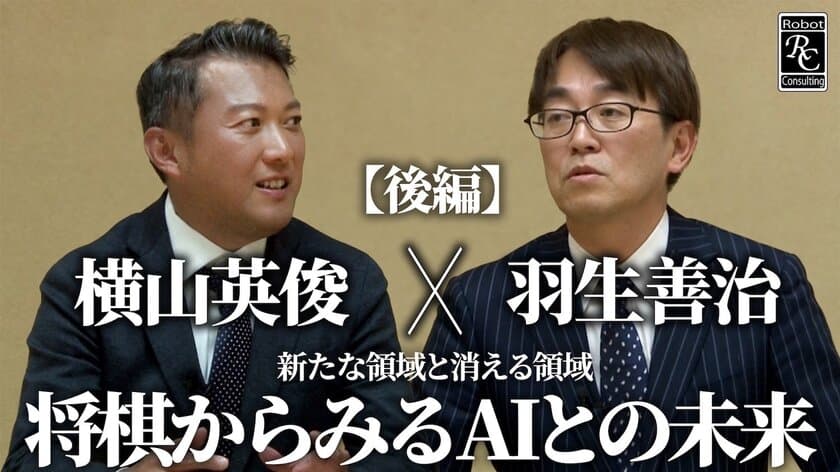 Robot
RC
Consulting

【後編】

横山英俊 × 羽生善治

新たな領域と消える領域
将棋からみるAIとの未来